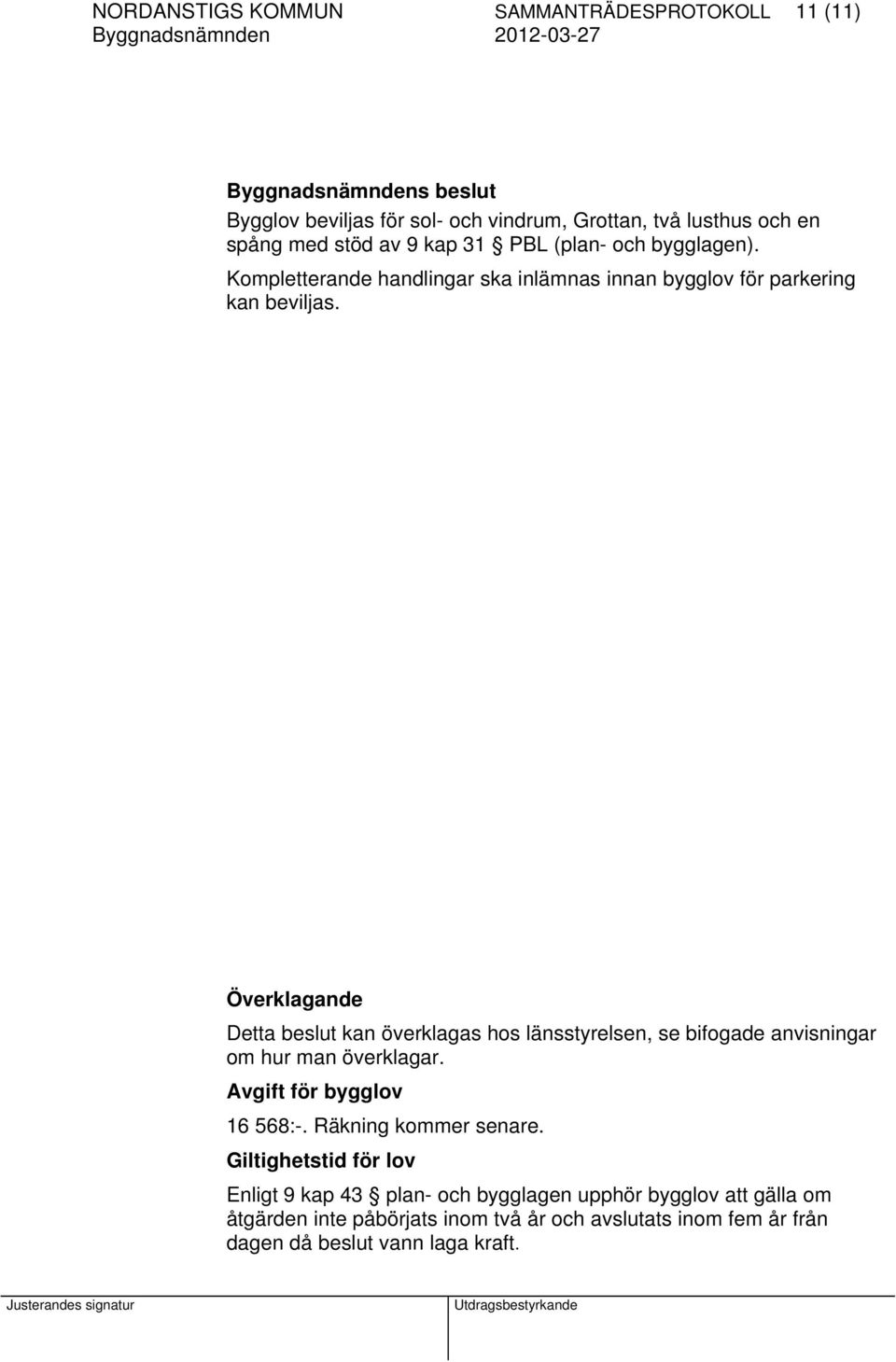 NORDANSTIGS KOMMUN SAMMANTRÄDESPROTOKOLL 11 (11)
Byggnadsnämnden 2012-03-27

Byggnadsnämndens beslut
Bygglov beviljas för sol- och vindrum, Grottan, två lusthus och en spång med stöd av 9 kap 31 § PBL (plan- och bygglagen).
Kompletterande handlingar ska inlämnas innan bygglov för parkering kan beviljas.

Överklagande
Detta beslut kan överklagas hos länsstyrelsen, se bifogade anvisningar om hur man överklagar.

Avgift för bygglov
16 568:-. Räkning kommer senare.

Giltighetstid för lov
Enligt 9 kap 43 § plan- och bygglagen upphör bygglov att gälla om åtgärden inte påbörjats inom två år och avslutats inom fem år från dagen då beslut vann laga kraft.

Justerandes signatur Utdragsbestyrkande